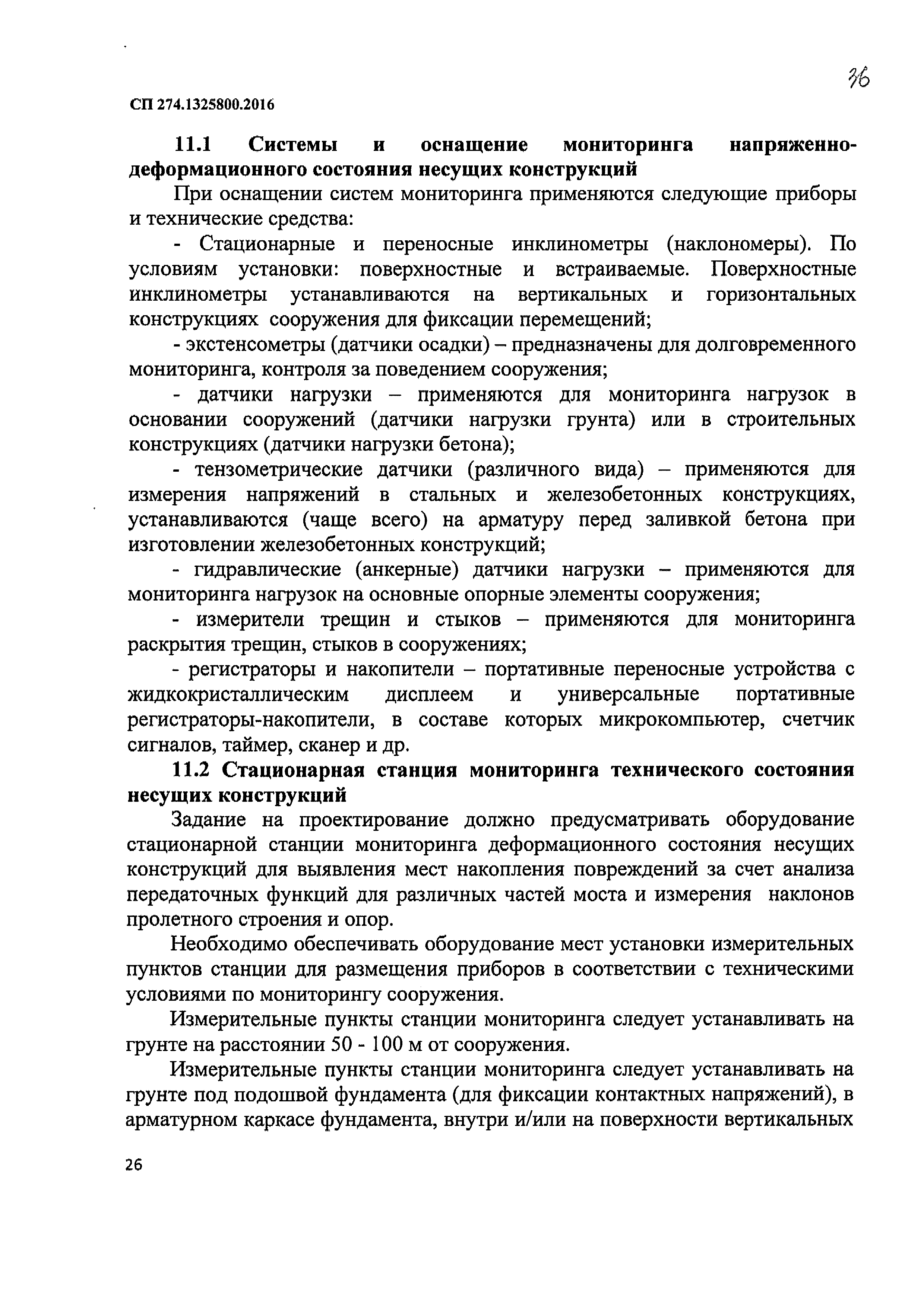 36

СП 274.1325800.2016

11.1 Системы и оснащение мониторинга напряженно-деформационного состояния несущих конструкций

При оснащении систем мониторинга применяются следующие приборы и технические средства:

- Стационарные и переносные инклинометры (наклономеры). По условиям установки: поверхностные и встраиваемые. Поверхностные инклинометры устанавливаются на вертикальных и горизонтальных конструкциях сооружения для фиксации перемещений;

- экстенсометры (датчики осадки) – предназначены для долговременного мониторинга, контроля за поведением сооружения;

- датчики нагрузки – применяются для мониторинга нагрузок в основании сооружений (датчики нагрузки грунта) или в строительных конструкциях (датчики нагрузки бетона);

- тензометрические датчики (различного вида) – применяются для измерения напряжений в стальных и железобетонных конструкциях, устанавливаются (чаще всего) на арматуру перед заливкой бетона при изготовлении железобетонных конструкций;

- гидравлические (анкерные) датчики нагрузки – применяются для мониторинга нагрузок на основные опорные элементы сооружения;

- измерители трещин и стыков – применяются для мониторинга раскрытия трещин, стыков в сооружениях;

- регистраторы и накопители – портативные переносные устройства с жидкокристаллическим дисплеем и универсальные портативные регистраторы-накопители, в составе которых микрокомпьютер, счетчик сигналов, таймер, сканер и др.

11.2 Стационарная станция мониторинга технического состояния несущих конструкций

Задание на проектирование должно предусматривать оборудование стационарной станции мониторинга деформационного состояния несущих конструкций для выявления мест накопления повреждений за счет анализа передаточных функций для различных частей моста и измерения наклонов пролетного строения и опор.

Необходимо обеспечивать оборудование мест установки измерительных пунктов станции для размещения приборов в соответствии с техническими условиями по мониторингу сооружения.

Измерительные пункты станции мониторинга следует устанавливать на грунте на расстоянии 50 - 100 м от сооружения.

Измерительные пункты станции мониторинга следует устанавливать на грунте под подошвой фундамента (для фиксации контактных напряжений), в арматурном каркасе фундамента, внутри и/или на поверхности вертикальных

26